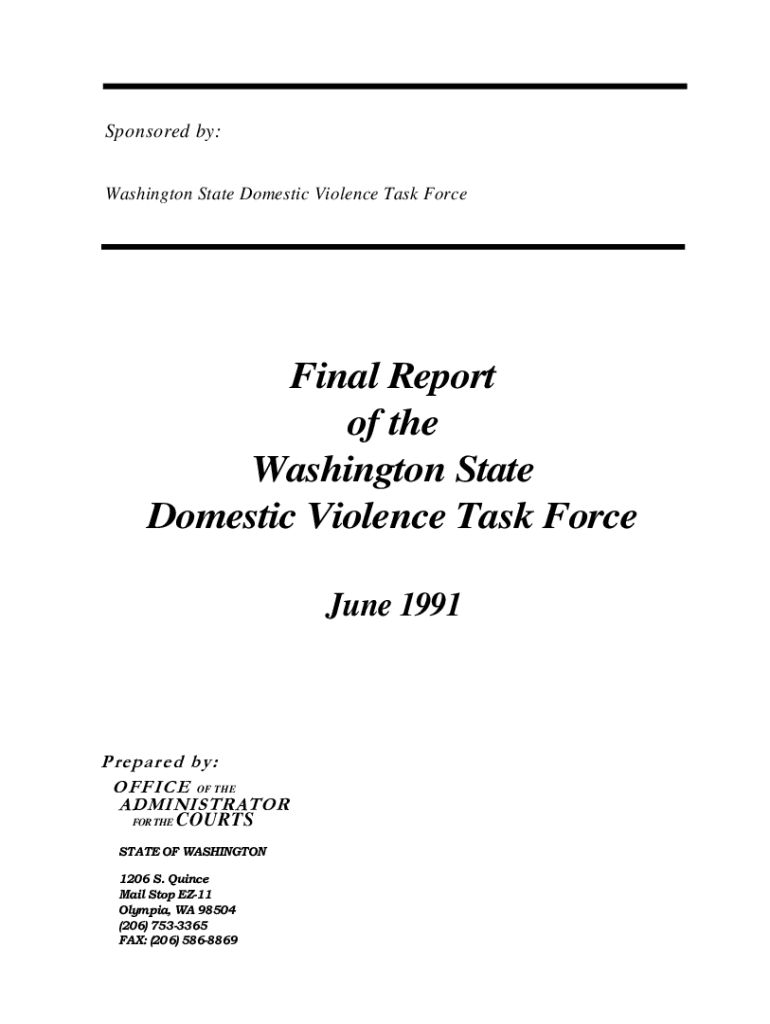 Sponsored by:

Washington State Domestic Violence Task Force

Final Report
of the
Washington State
Domestic Violence Task Force

June 1991

Prepared by:
OFFICE OF THE
ADMINISTRATOR
FOR THE COURTS

STATE OF WASHINGTON

1206 S. Quince
Mail Stop EZ-11
Olympia, WA 98504
(206) 753-3365
FAX: (206) 586-8869